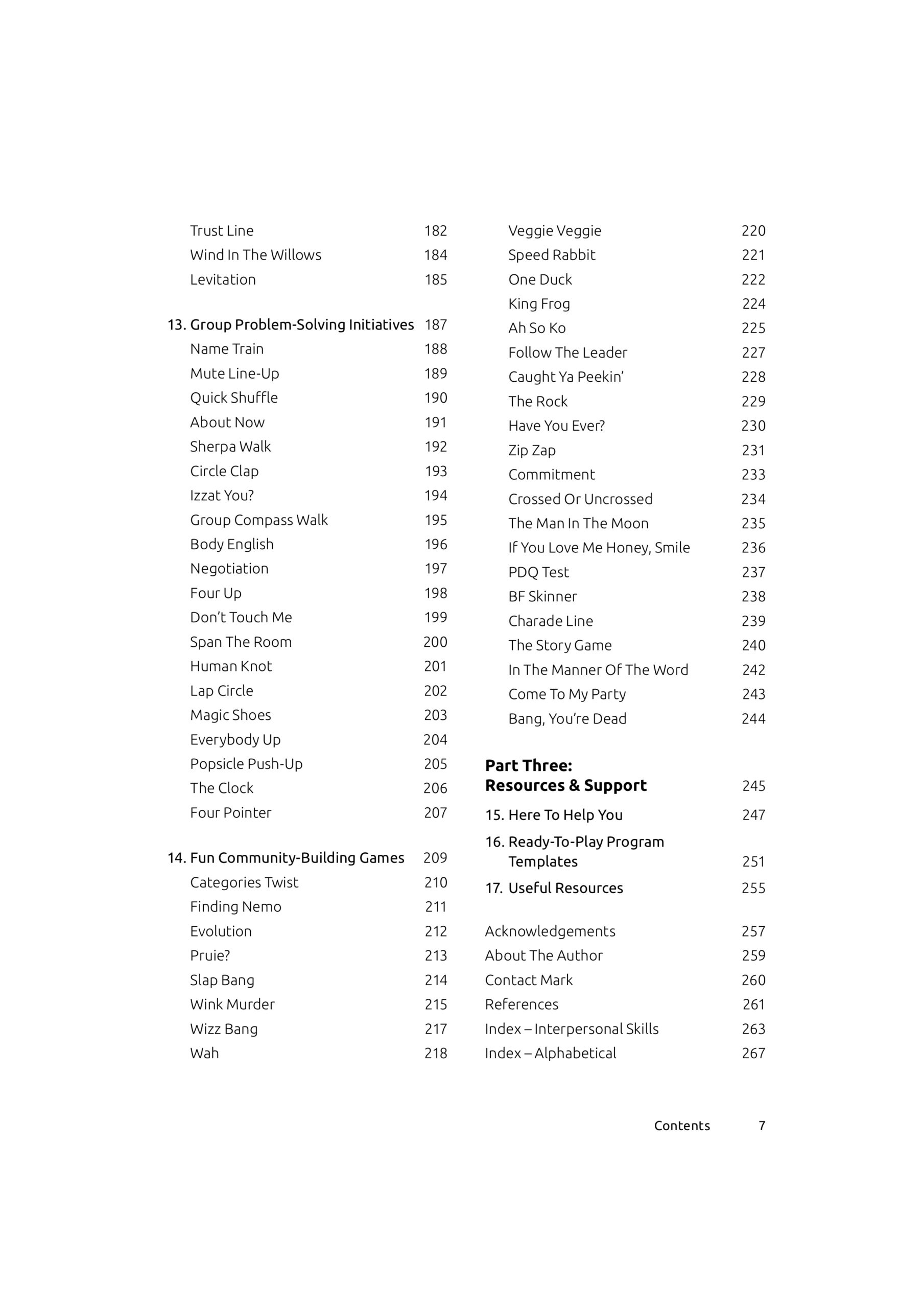 Trust Line 182
Wind In The Willows 184
Levitation 185

13. Group Problem-Solving Initiatives 187
Name Train 188
Mute Line-Up 189
Quick Shuffle 190
About Now 191
Sherpa Walk 192
Circle Clap 193
Izzat You? 194
Group Compass Walk 195
Body English 196
Negotiation 197
Four Up 198
Don't Touch Me 199
Span The Room 200
Human Knot 201
Lap Circle 202
Magic Shoes 203
Everybody Up 204
Popsicle Push-Up 205
The Clock 206
Four Pointer 207

14. Fun Community-Building Games 209
Categories Twist 210
Finding Nemo 211
Evolution 212
Pruie? 213
Slap Bang 214
Wink Murder 215
Wizz Bang 217
Wah 218

Veggie Veggie 220
Speed Rabbit 221
One Duck 222
King Frog 224
Ah So Ko 225
Follow The Leader 227
Caught Ya Peekin' 228
The Rock 229
Have You Ever? 230
Zip Zap 231
Commitment 233
Crossed Or Uncrossed 234
The Man In The Moon 235
If You Love Me Honey, Smile 236
PDQ Test 237
BF Skinner 238
Charade Line 239
The Story Game 240
In The Manner Of The Word 242
Come To My Party 243
Bang, You're Dead 244

Part Three:
Resources & Support 245

15. Here To Help You 247
16. Ready-To-Play Program Templates 251
17. Useful Resources 255

Acknowledgements 257
About The Author 259
Contact Mark 260
References 261
Index – Interpersonal Skills 263
Index – Alphabetical 267

Contents 7